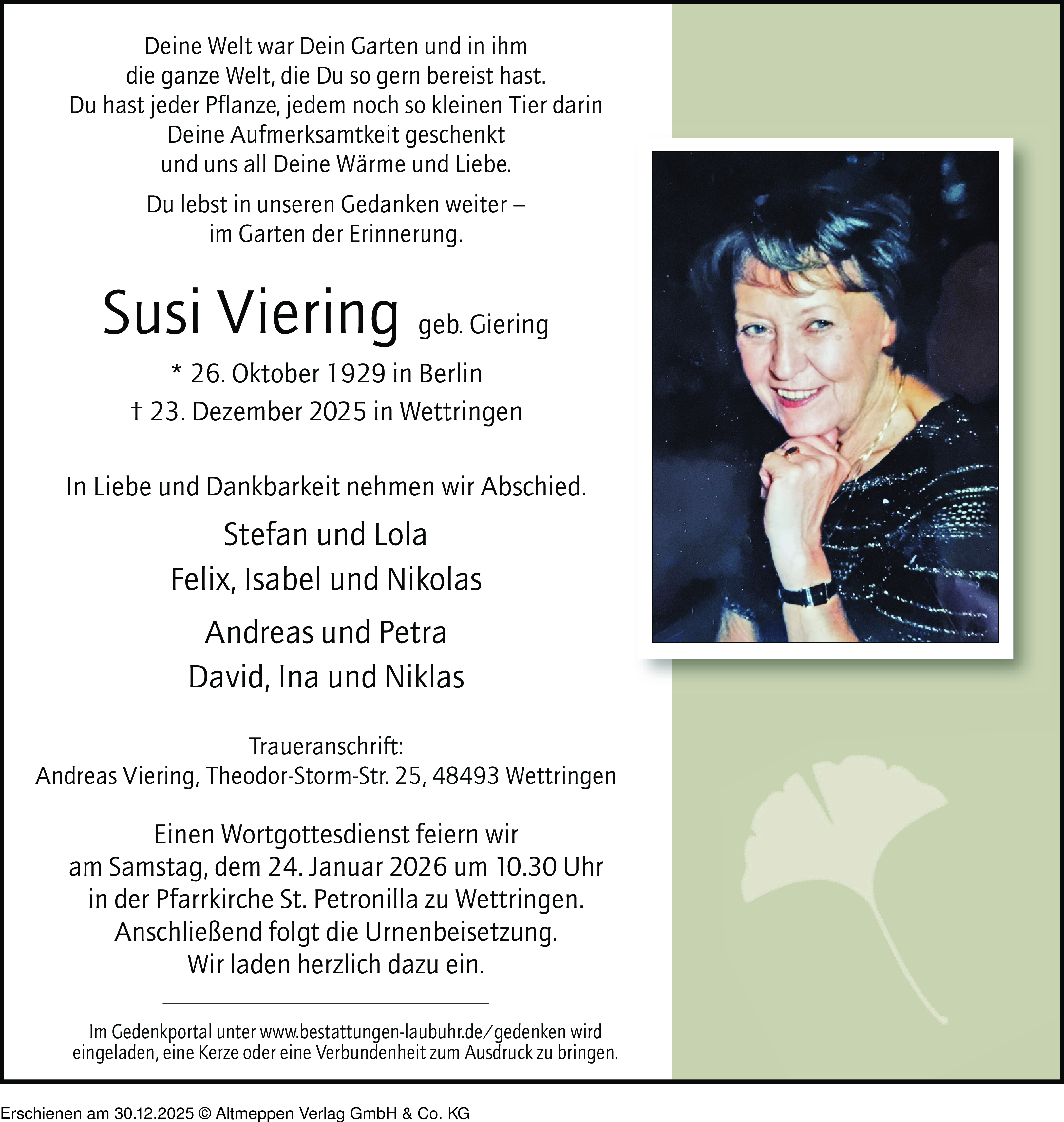 Deine Welt war Dein Garten und in ihm
die ganze Welt, die Du so gern bereist hast.
Du hast jeder Pflanze, jedem noch so kleinen Tier darin
Deine Aufmerksamtkeit geschenkt
und uns all Deine Wärme und Liebe.

Du lebst in unseren Gedanken weiter –
im Garten der Erinnerung.

Susi Viering geb. Giering

* 26. Oktober 1929 in Berlin
† 23. Dezember 2025 in Wettringen

In Liebe und Dankbarkeit nehmen wir Abschied.

Stefan und Lola
Felix, Isabel und Nikolas

Andreas und Petra
David, Ina und Niklas

Traueranschrift:
Andreas Viering, Theodor-Storm-Str. 25, 48493 Wettringen

Einen Wortgottesdienst feiern wir
am Samstag, dem 24. Januar 2026 um 10.30 Uhr
in der Pfarrkirche St. Petronilla zu Wettringen.
Anschließend folgt die Urnenbeisetzung.
Wir laden herzlich dazu ein.

Im Gedenkportal unter www.bestattungen-laubuhr.de/gedenken wird eingeladen, eine Kerze oder eine Verbundenheit zum Ausdruck zu bringen.

Erschienen am 30.12.2025 © Altmeppen Verlag GmbH & Co. KG